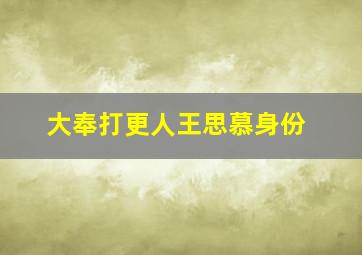 大奉打更人王思慕身份